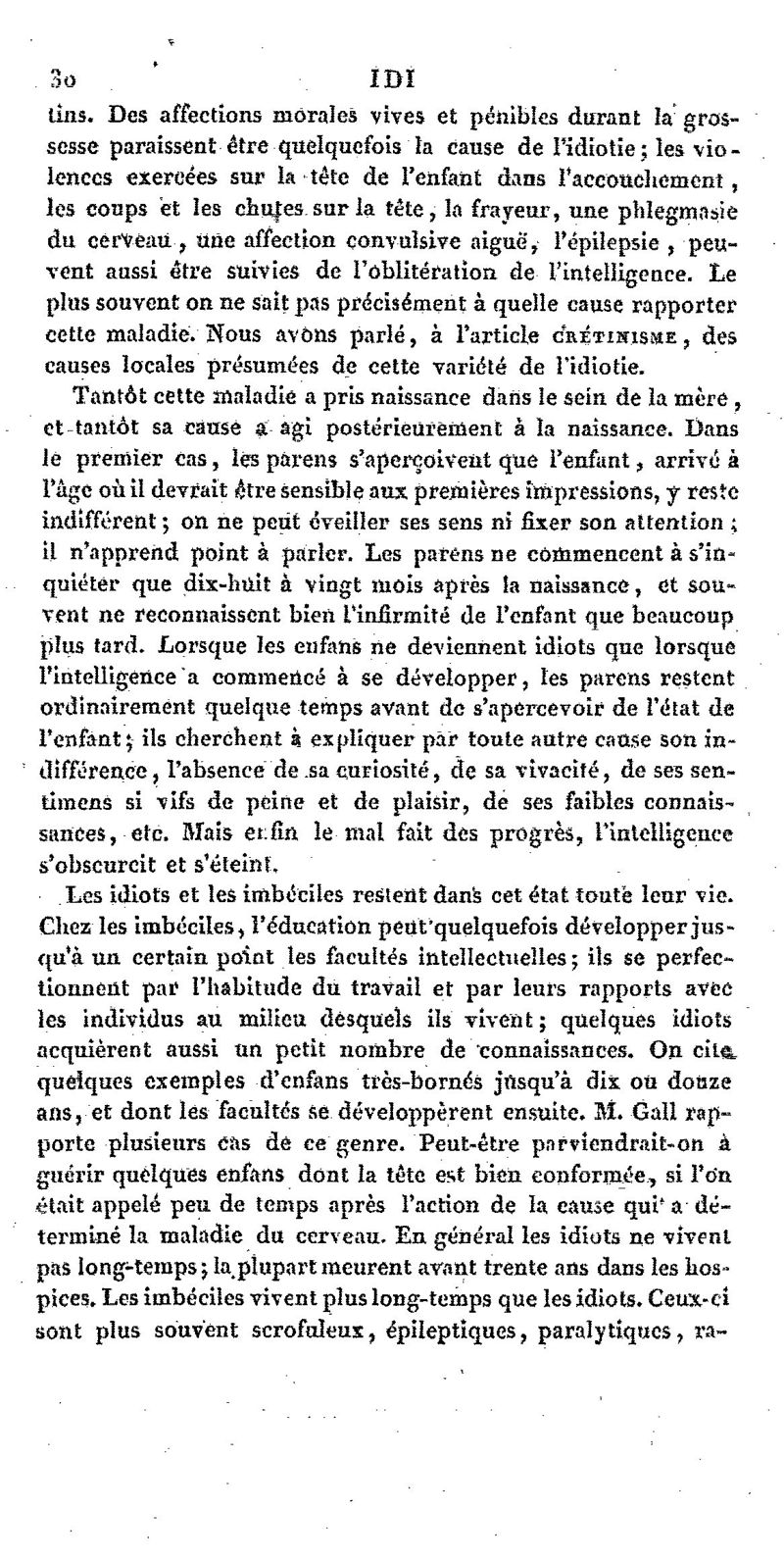 30 IDI

tins. Des affections morales vives et pénibles durant la grossesse paraissent être quelquefois la cause de l'idiotie; les violences exercées sur la tête de l'enfant dans l'accouchement, les coups et les chutes sur la tête, la frayeur, une phlegmasie du cerveau, une affection convulsive aiguë, l'épilepsie, peuvent aussi être suivies de l'oblitération de l'intelligence. Le plus souvent on ne sait pas précisément à quelle cause rapporter cette maladie. Nous avons parlé, à l'article CRÉTINISME, des causes locales présumées de cette variété de l'idiotie.

Tantôt cette maladie a pris naissance dans le sein de la mère, et tantôt sa cause a agi postérieurement à la naissance. Dans le premier cas, les parens s'aperçoivent que l'enfant, arrivé à l'âge où il devrait être sensible aux premières impressions, y reste indifférent; on ne peut éveiller ses sens ni fixer son attention; il n'apprend point à parler. Les parens ne commencent à s'inquiéter que dix-huit à vingt mois après la naissance, et souvent ne reconnaissent bien l'infirmité de l'enfant que beaucoup plus tard. Lorsque les enfans ne deviennent idiots que lorsque l'intelligence a commencé à se développer, les parens restent ordinairement quelque temps avant de s'apercevoir de l'état de l'enfant; ils cherchent à expliquer par toute autre cause son indifférence, l'absence de sa curiosité, de sa vivacité, de ses sentimens si vifs de peine et de plaisir, de ses faibles connaissances, etc. Mais enfin le mal fait des progrès, l'intelligence s'obscurcit et s'éteint.

Les idiots et les imbéciles restent dans cet état toute leur vie. Chez les imbéciles, l'éducation peut quelquefois développer jusqu'à un certain point les facultés intellectuelles; ils se perfectionnent par l'habitude du travail et par leurs rapports avec les individus au milieu desquels ils vivent; quelques idiots acquièrent aussi un petit nombre de connaissances. On cite quelques exemples d'enfans très-bornés jusqu'à dix ou douze ans, et dont les facultés se développèrent ensuite. M. Gall rapporte plusieurs cas de ce genre. Peut-être parviendrait-on à guérir quelques enfans dont la tête est bien conformée, si l'on était appelé peu de temps après l'action de la cause qui a déterminé la maladie du cerveau. En général les idiots ne vivent pas long-temps; la plupart meurent avant trente ans dans les hospices. Les imbéciles vivent plus long-temps que les idiots. Ceux-ci sont plus souvent scrofuleux, épileptiques, paralytiques, ra-